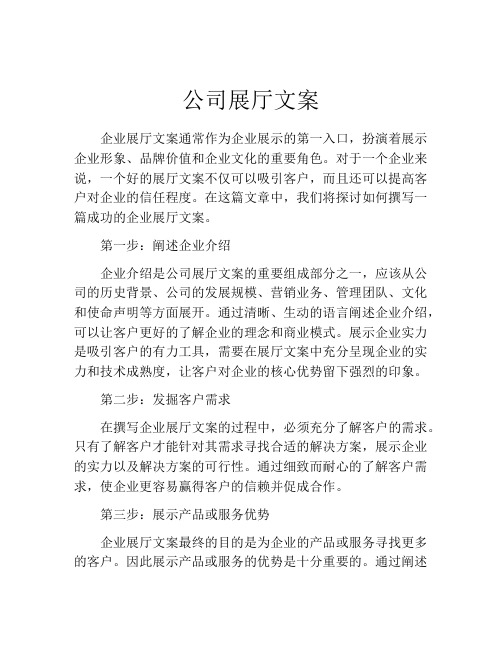 公司展厅文案

企业展厅文案通常作为企业展示的第一入口，扮演着展示企业形象、品牌价值和企业文化的重要角色。对于一个企业来说，一个好的展厅文案不仅可以吸引客户，而且还可以提高客户对企业的信任程度。在这篇文章中，我们将探讨如何撰写一篇成功的企业展厅文案。

第一步：阐述企业介绍

企业介绍是公司展厅文案的重要组成部分之一，应该从公司的历史背景、公司的发展规模、营销业务、管理团队、文化和使命声明等方面展开。通过清晰、生动的语言阐述企业介绍，可以让客户更好的了解企业的理念和商业模式。展示企业实力是吸引客户的有力工具，需要在展厅文案中充分呈现企业的实力和技术成熟度，让客户对企业的核心优势留下强烈的印象。

第二步：发掘客户需求

在撰写企业展厅文案的过程中，必须充分了解客户的需求。只有了解客户才能针对其需求寻找合适的解决方案，展示企业的实力以及解决方案的可行性。通过细致而耐心的了解客户需求，使企业更容易赢得客户的信赖并促成合作。

第三步：展示产品或服务优势

企业展厅文案最终的目的是为企业的产品或服务寻找更多的客户。因此展示产品或服务的优势是十分重要的。通过阐述